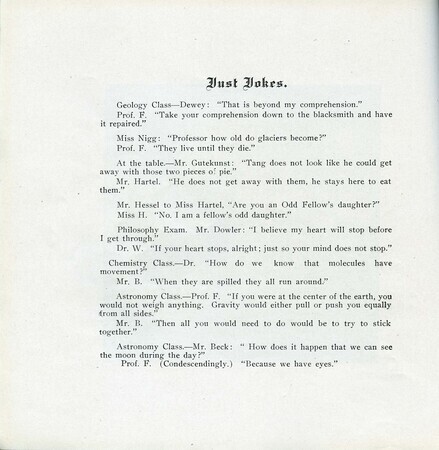 Just Jokes.

Geology Class—Dewey: "That is beyond my comprehension."
Prof. F. "Take your comprehension down to the blacksmith and have it repaired."

Miss Nigg: "Professor how old do glaciers become?"
Prof. F. "They live until they die."

At the table.—Mr. Gutekunst: "Tang does not look like he could get away with those two pieces of pie."
Mr. Hartel. "He does not get away with them, he stays here to eat them."

Mr. Hessel to Miss Hartel, "Are you an Odd Fellow's daughter?"
Miss H. "No. I am a fellow's odd daughter."

Philosophy Exam. Mr. Dowler: "I believe my heart will stop before I get through."
Dr. W. "If your heart stops, alright; just so your mind does not stop."

Chemistry Class.—Dr. "How do we know that molecules have movement?"
Mr. B. "When they are spilled they all run around."

Astronomy Class.—Prof. F. "If you were at the center of the earth, you would not weigh anything. Gravity would either pull or push you equally from all sides."
Mr. B. "Then all you would need to do would be to try to stick together."

Astronomy Class.—Mr. Beck: " How does it happen that we can see the moon during the day?"
Prof. F. (Condescendingly.) "Because we have eyes."